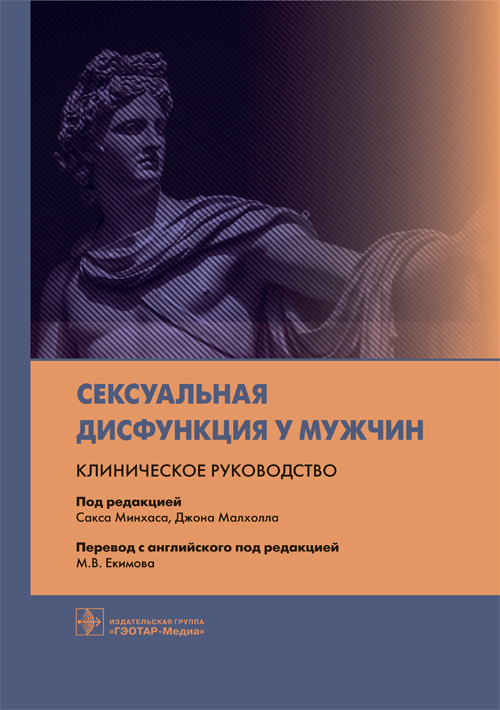 СЕКСУАЛЬНАЯ
ДИСФУНКЦИЯ У МУЖЧИН

КЛИНИЧЕСКОЕ РУКОВОДСТВО

Под редакцией
Сакса Минхаса, Джона Малхолла

Перевод с английского под редакцией
М.В. Екимова

ИЗДАТЕЛЬСКАЯ ГРУППА
«ГЭОТАР-Медиа»